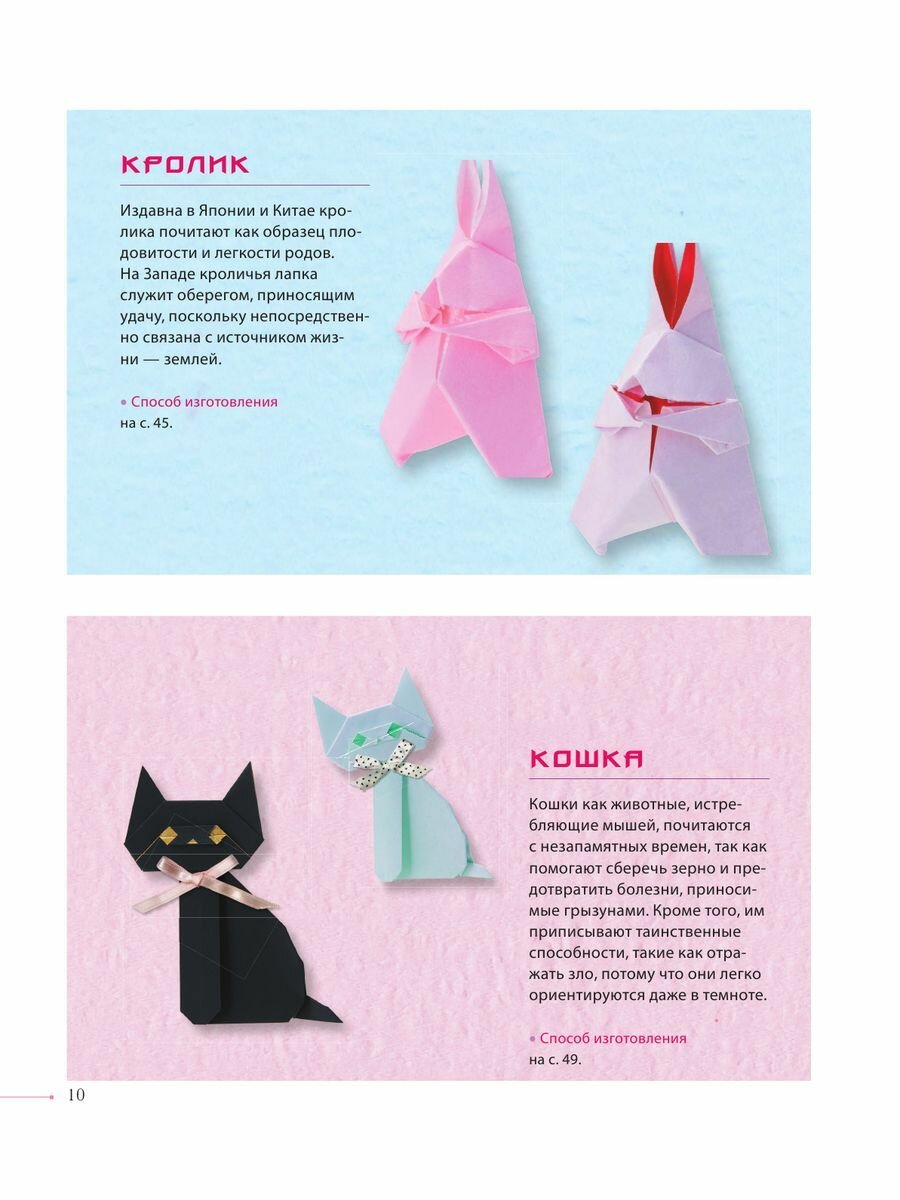 КРОЛИК

Издавна в Японии и Китае кролика почитают как образец плодовитости и легкости родов. На Западе кроличья лапка служит оберегом, приносящим удачу, поскольку непосредственно связана с источником жизни — землей.

• Способ изготовления на с. 45.

КОШКА

Кошки как животные, истребляющие мышей, почитаются с незапамятных времен, так как помогают сберечь зерно и предотвратить болезни, приносимые грызунами. Кроме того, им приписывают таинственные способности, такие как отражать зло, потому что они легко ориентируются даже в темноте.

• Способ изготовления на с. 49.

10